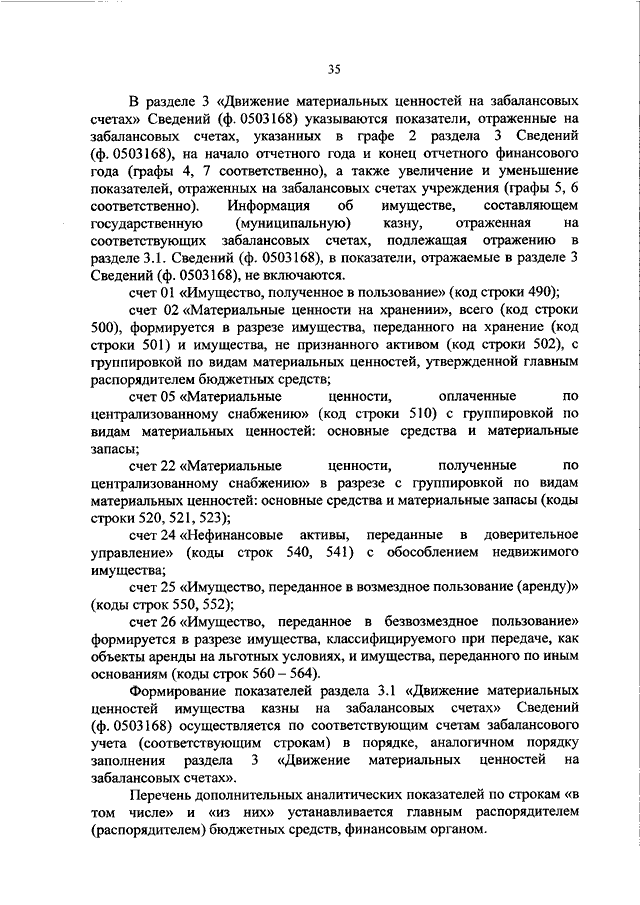 35

В разделе 3 «Движение материальных ценностей на забалансовых счетах» Сведений (ф. 0503168) указываются показатели, отраженные на забалансовых счетах, указанных в графе 2 раздела 3 Сведений (ф. 0503168), на начало отчетного года и конец отчетного финансового года (графы 4, 7 соответственно), а также увеличение и уменьшение показателей, отраженных на забалансовых счетах учреждения (графы 5, 6 соответственно). Информация об имуществе, составляющем государственную (муниципальную) казну, отраженная на соответствующих забалансовых счетах, подлежащая отражению в разделе 3.1. Сведений (ф. 0503168), в показатели, отражаемые в разделе 3 Сведений (ф. 0503168), не включаются.

счет 01 «Имущество, полученное в пользование» (код строки 490);

счет 02 «Материальные ценности на хранении», всего (код строки 500), формируется в разрезе имущества, переданного на хранение (код строки 501) и имущества, не признанного активом (код строки 502), с группировкой по видам материальных ценностей, утвержденной главным распорядителем бюджетных средств;

счет 05 «Материальные ценности, оплаченные по централизованному снабжению» (код строки 510) с группировкой по видам материальных ценностей: основные средства и материальные запасы;

счет 22 «Материальные ценности, полученные по централизованному снабжению» в разрезе с группировкой по видам материальных ценностей: основные средства и материальные запасы (коды строки 520, 521, 523);

счет 24 «Нефинансовые активы, переданные в доверительное управление» (коды строк 540, 541) с обособлением недвижимого имущества;

счет 25 «Имущество, переданное в возмездное пользование (аренду)» (коды строк 550, 552);

счет 26 «Имущество, переданное в безвозмездное пользование» формируется в разрезе имущества, классифицируемого при передаче, как объекты аренды на льготных условиях, и имущества, переданного по иным основаниям (коды строк 560 – 564).

Формирование показателей раздела 3.1 «Движение материальных ценностей имущества казны на забалансовых счетах» Сведений (ф. 0503168) осуществляется по соответствующим счетам забалансового учета (соответствующим строкам) в порядке, аналогичном порядку заполнения раздела 3 «Движение материальных ценностей на забалансовых счетах».

Перечень дополнительных аналитических показателей по строкам «в том числе» и «из них» устанавливается главным распорядителем (распорядителем) бюджетных средств, финансовым органом.